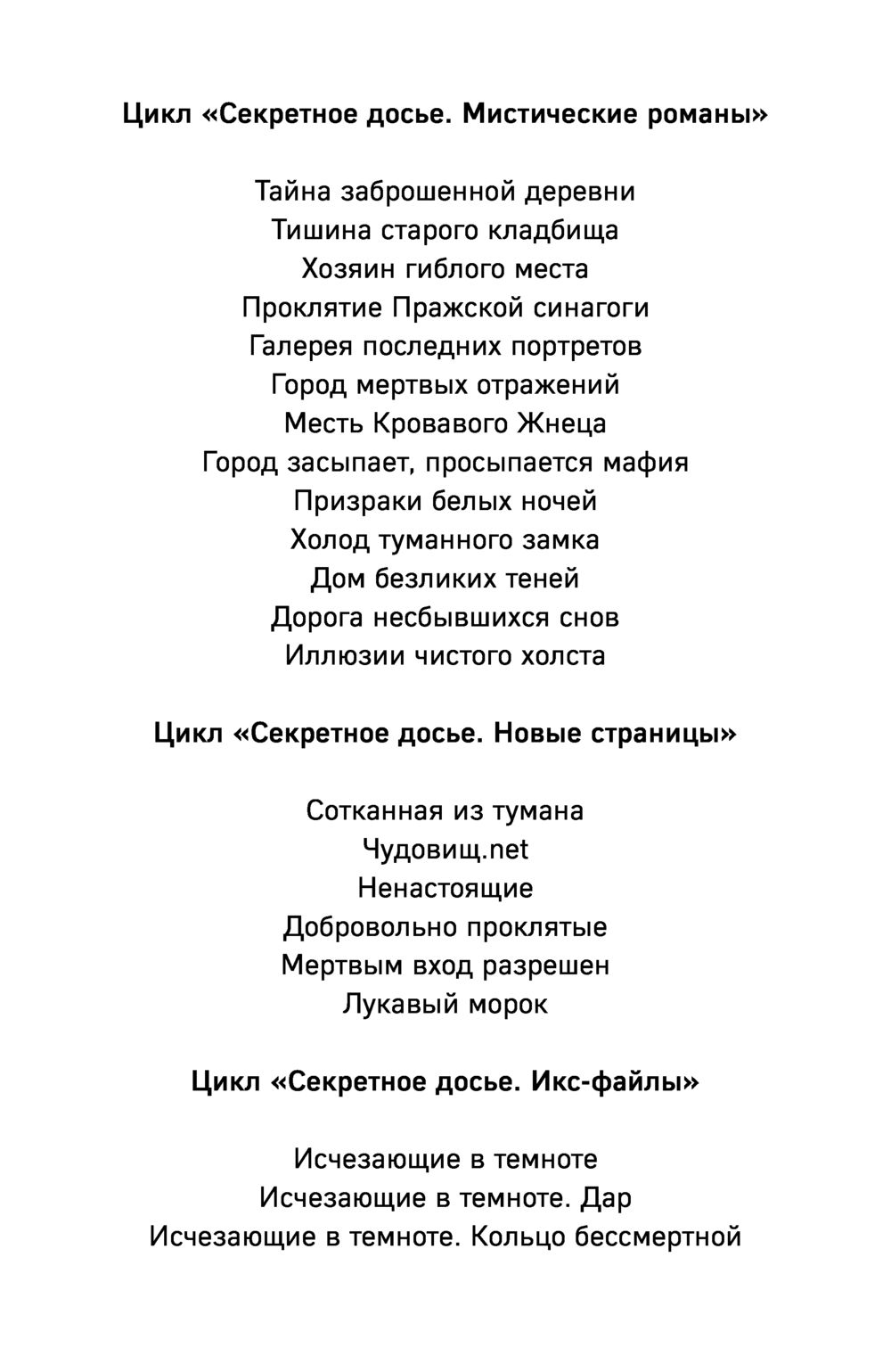 Цикл «Секретное досье. Мистические романы»

Тайна заброшенной деревни
Тишина старого кладбища
Хозяин гиблого места
Проклятие Пражской синагоги
Галерея последних портретов
Город мертвых отражений
Месть Кровавого Жнеца
Город засыпает, просыпается мафия
Призраки белых ночей
Холод туманного замка
Дом безликих теней
Дорога несбывшихся снов
Иллюзии чистого холста

Цикл «Секретное досье. Новые страницы»

Сотканная из тумана
Чудовищ.net
Ненастоящие
Добровольно проклятые
Мертвым вход разрешен
Лукавый морок

Цикл «Секретное досье. Икс-файлы»

Исчезающие в темноте
Исчезающие в темноте. Дар
Исчезающие в темноте. Кольцо бессмертной